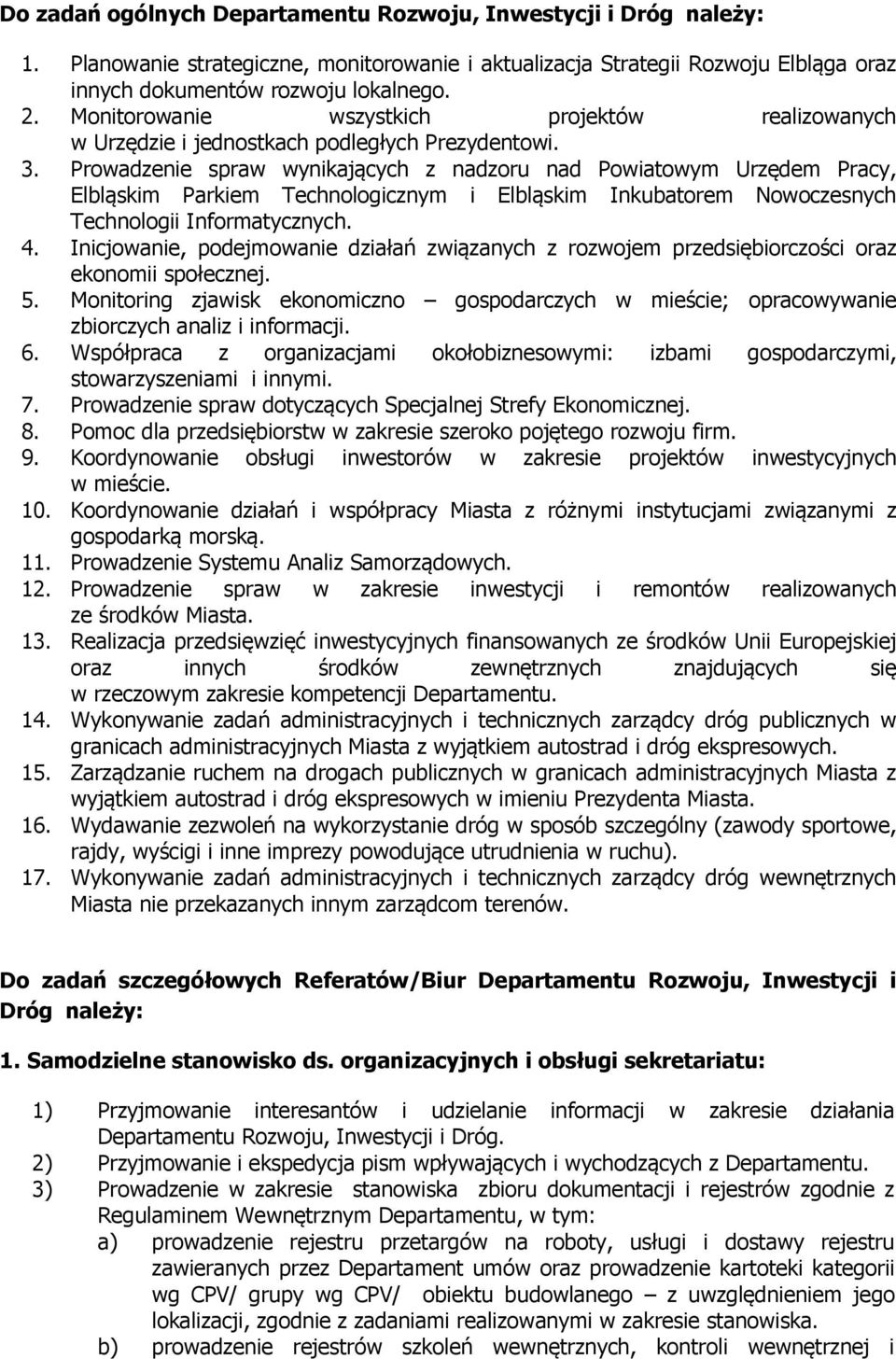 Do zadań ogólnych Departamentu Rozwoju, Inwestycji i Dróg należy:

1. Planowanie strategiczne, monitorowanie i aktualizacja Strategii Rozwoju Elbląga oraz innych dokumentów rozwoju lokalnego.
2. Monitorowanie wszystkich projektów realizowanych w Urzędzie i jednostkach podległych Prezydentowi.
3. Prowadzenie spraw wynikających z nadzoru nad Powiatowym Urzędem Pracy, Elbląskim Parkiem Technologicznym i Elbląskim Inkubatorem Nowoczesnych Technologii Informatycznych.
4. Inicjowanie, podejmowanie działań związanych z rozwojem przedsiębiorczości oraz ekonomii społecznej.
5. Monitoring zjawisk ekonomiczno – gospodarczych w mieście; opracowywanie zbiorczych analiz i informacji.
6. Współpraca z organizacjami okołobiznesowymi: izbami gospodarczymi, stowarzyszeniami i innymi.
7. Prowadzenie spraw dotyczących Specjalnej Strefy Ekonomicznej.
8. Pomoc dla przedsiębiorstw w zakresie szeroko pojętego rozwoju firm.
9. Koordynowanie obsługi inwestorów w zakresie projektów inwestycyjnych w mieście.
10. Koordynowanie działań i współpracy Miasta z różnymi instytucjami związanymi z gospodarką morską.
11. Prowadzenie Systemu Analiz Samorządowych.
12. Prowadzenie spraw w zakresie inwestycji i remontów realizowanych ze środków Miasta.
13. Realizacja przedsięwzięć inwestycyjnych finansowanych ze środków Unii Europejskiej oraz innych środków zewnętrznych znajdujących się w rzeczowym zakresie kompetencji Departamentu.
14. Wykonywanie zadań administracyjnych i technicznych zarządcy dróg publicznych w granicach administracyjnych Miasta z wyjątkiem autostrad i dróg ekspresowych.
15. Zarządzanie ruchem na drogach publicznych w granicach administracyjnych Miasta z wyjątkiem autostrad i dróg ekspresowych w imieniu Prezydenta Miasta.
16. Wydawanie zezwoleń na wykorzystanie dróg w sposób szczególny (zawody sportowe, rajdy, wyścigi i inne imprezy powodujące utrudnienia w ruchu).
17. Wykonywanie zadań administracyjnych i technicznych zarządcy dróg wewnętrznych Miasta nie przekazanych innym zarządcom terenów.

Do zadań szczegółowych Referatów/Biur Departamentu Rozwoju, Inwestycji i Dróg należy:

1. Samodzielne stanowisko ds. organizacyjnych i obsługi sekretariatu:

1) Przyjmowanie interesantów i udzielanie informacji w zakresie działania Departamentu Rozwoju, Inwestycji i Dróg.
2) Przyjmowanie i ekspedycja pism wpływających i wychodzących z Departamentu.
3) Prowadzenie w zakresie stanowiska zbioru dokumentacji i rejestrów zgodnie z Regulaminem Wewnętrznym Departamentu, w tym:
a) prowadzenie rejestru przetargów na roboty, usługi i dostawy rejestru zawieranych przez Departament umów oraz prowadzenie kartoteki kategorii wg CPV/ grupy wg CPV/ obiektu budowlanego – z uwzględnieniem jego lokalizacji, zgodnie z zadaniami realizowanymi w zakresie stanowiska.
b) prowadzenie rejestrów szkoleń wewnętrznych, kontroli wewnętrznej i